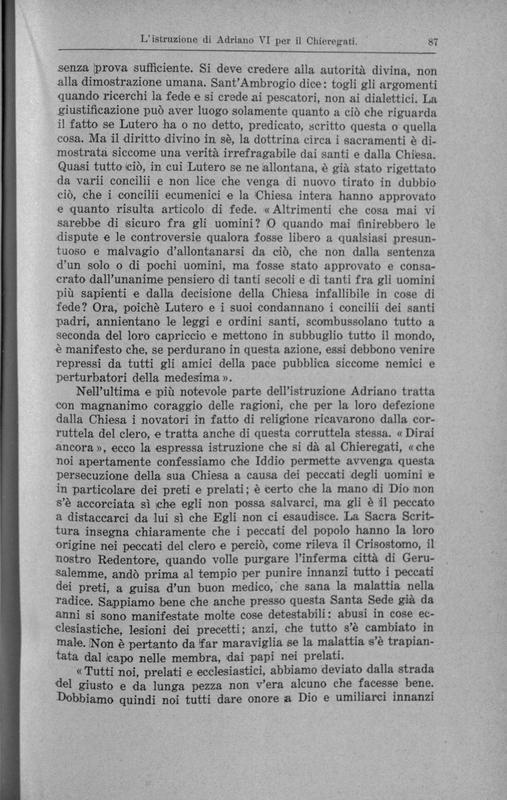 L'istruzione di Adriano VI per il Chieregati. 87

senza prova sufficiente. Si deve credere alla autorità divina, non alla dimostrazione umana. Sant'Ambrogio dice: togli gli argomenti quando ricerchi la fede e si crede ai pescatori, non ai dialettici. La giustificazione può aver luogo solamente quanto a ciò che riguarda il fatto se Lutero ha o no detto, predicato, scritto questa o quella cosa. Ma il diritto divino in sè, la dottrina circa i sacramenti è dimostrata siccome una verità irrefragabile dai santi e dalla Chiesa. Quasi tutto ciò, in cui Lutero se ne allontana, è già stato rigettato da varii concilii e non lice che venga di nuovo tirato in dubbio ciò, che i concilii ecumenici e la Chiesa intera hanno approvato e quanto risulta articolo di fede. «Altrimenti che cosa mai vi sarebbe di sicuro fra gli uomini? O quando mai finirebbero le dispute e le controversie qualora fosse libero a qualsiasi presuntuoso e malvagio d'allontanarsi da ciò, che non dalla sentenza d'un solo o di pochi uomini, ma fosse stato approvato e consacrato dall'unanime pensiero di tanti secoli e di tanti fra gli uomini più sapienti e dalla decisione della Chiesa infallibile in cose di fede? Ora, poichè Lutero e i suoi condannano i concilii dei santi padri, annientano le leggi e ordini santi, scombussolano tutto a seconda del loro capriccio e mettono in subbuglio tutto il mondo, è manifesto che, se perdurano in questa azione, essi debbono venire repressi da tutti gli amici della pace pubblica siccome nemici e perturbatori della medesima».

Nell'ultima e più notevole parte dell'istruzione Adriano tratta con magnanimo coraggio delle ragioni, che per la loro defezione dalla Chiesa i novatori in fatto di religione ricavarono dalla corruttela del clero, e tratta anche di questa corruttela stessa. «Dirai ancora», ecco la espressa istruzione che si dà al Chieregati, «che noi apertamente confessiamo che Iddio permette avvenga questa persecuzione della sua Chiesa a causa dei peccati degli uomini e in particolare dei preti e prelati; è certo che la mano di Dio non s'è accorciata sì che egli non possa salvarci, ma gli è il peccato a distaccarci da lui sì che Egli non ci esaudisce. La Sacra Scrittura insegna chiaramente che i peccati del popolo hanno la loro origine nei peccati del clero e perciò, come rileva il Crisostomo, il nostro Redentore, quando volle purgare l'inferma città di Gerusalemme, andò prima al tempio per punire innanzi tutto i peccati dei preti, a guisa d'un buon medico, che sana la malattia nella radice. Sappiamo bene che anche presso questa Santa Sede già da anni si sono manifestate molte cose detestabili: abusi in cose ecclesiastiche, lesioni dei precetti; anzi, che tutto s'è cambiato in male. Non è pertanto da far maraviglia se la malattia s'è trapiantata dal capo nelle membra, dai papi nei prelati.

«Tutti noi, prelati e ecclesiastici, abbiamo deviato dalla strada del giusto e da lunga pezza non v'era alcuno che facesse bene. Dobbiamo quindi noi tutti dare onore a Dio e umiliarci innanzi